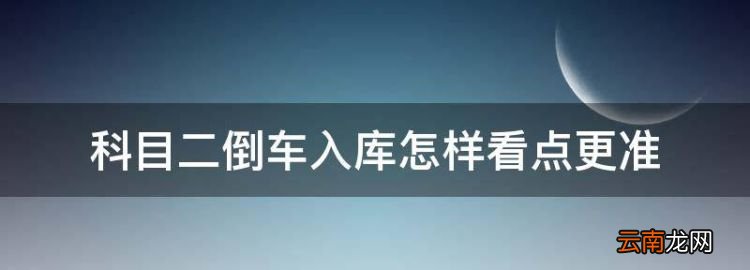 科目二倒车入库怎样看点更准

云南龙网